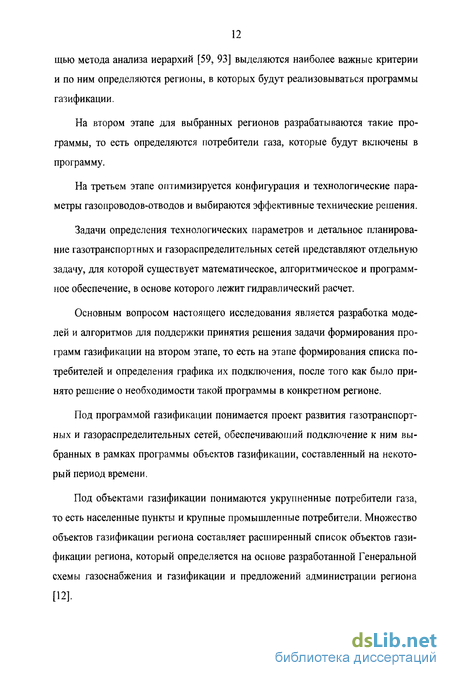 12

щью метода анализа иерархий [59, 93] выделяются наиболее важные критерии и по ним определяются регионы, в которых будут реализовываться программы газификации.

На втором этапе для выбранных регионов разрабатываются такие программы, то есть определяются потребители газа, которые будут включены в программу.

На третьем этапе оптимизируется конфигурация и технологические параметры газопроводов-отводов и выбираются эффективные технические решения.

Задачи определения технологических параметров и детальное планирование газотранспортных и газораспределительных сетей представляют отдельную задачу, для которой существует математическое, алгоритмическое и программное обеспечение, в основе которого лежит гидравлический расчет.

Основным вопросом настоящего исследования является разработка моделей и алгоритмов для поддержки принятия решения задачи формирования программ газификации на втором этапе, то есть на этапе формирования списка потребителей и определения графика их подключения, после того как было принято решение о необходимости такой программы в конкретном регионе.

Под программой газификации понимается проект развития газотранспортных и газораспределительных сетей, обеспечивающий подключение к ним выбранных в рамках программы объектов газификации, составленный на некоторый период времени.

Под объектами газификации понимаются укрупненные потребители газа, то есть населенные пункты и крупные промышленные потребители. Множество объектов газификации региона составляет расширенный список объектов газификации региона, который определяется на основе разработанной Генеральной схемы газоснабжения и газификации и предложений администрации региона [12].

dsLib.net
библиотека диссертаций